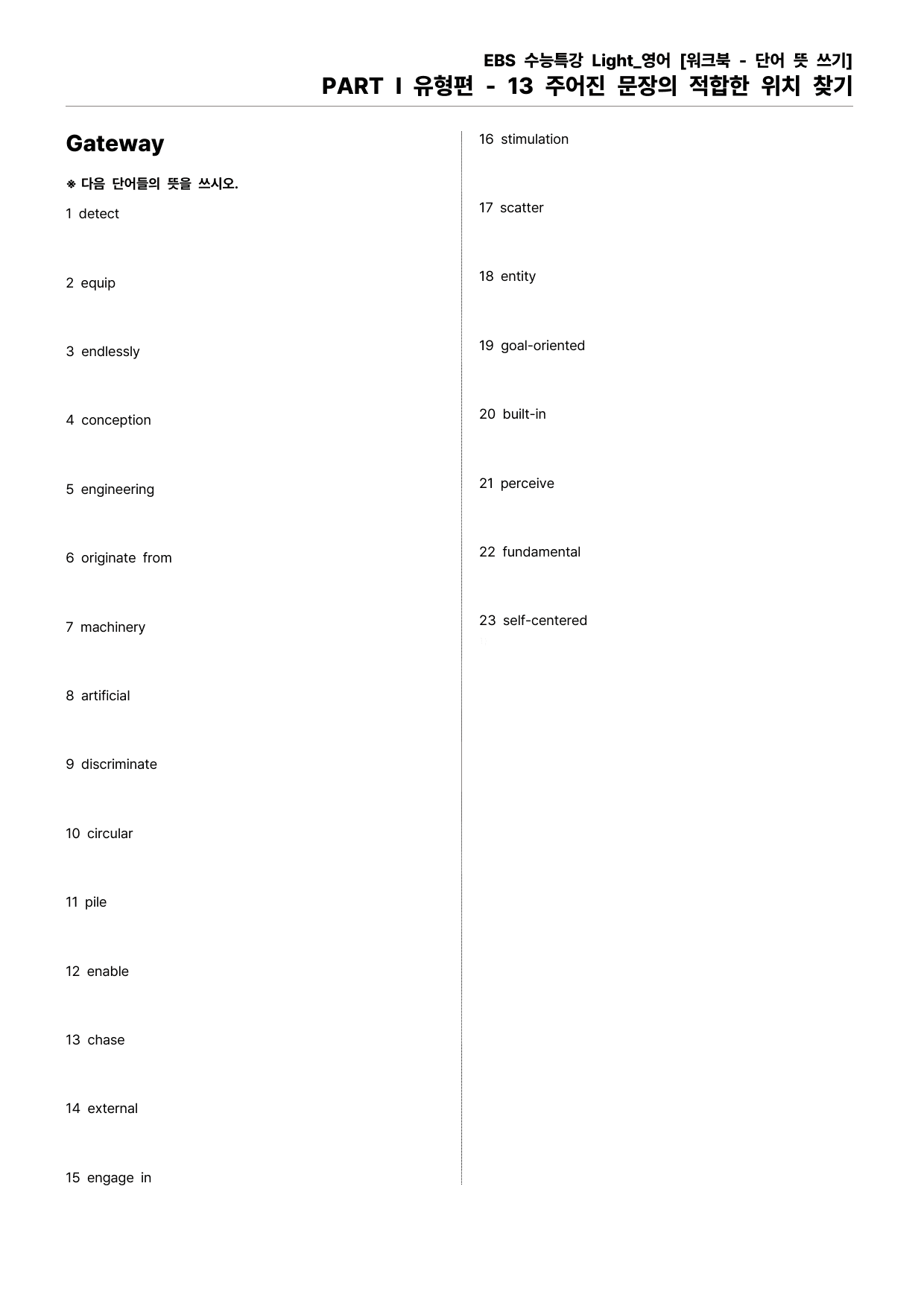 EBS 수능특강 Light_영어 [워크북 - 단어 뜻 쓰기]
PART I 유형편 - 13 주어진 문장의 적합한 위치 찾기

Gateway

※ 다음 단어들의 뜻을 쓰시오.

1 detect

2 equip

3 endlessly

4 conception

5 engineering

6 originate from

7 machinery

8 artificial

9 discriminate

10 circular

11 pile

12 enable

13 chase

14 external

15 engage in

16 stimulation

17 scatter

18 entity

19 goal-oriented

20 built-in

21 perceive

22 fundamental

23 self-centered